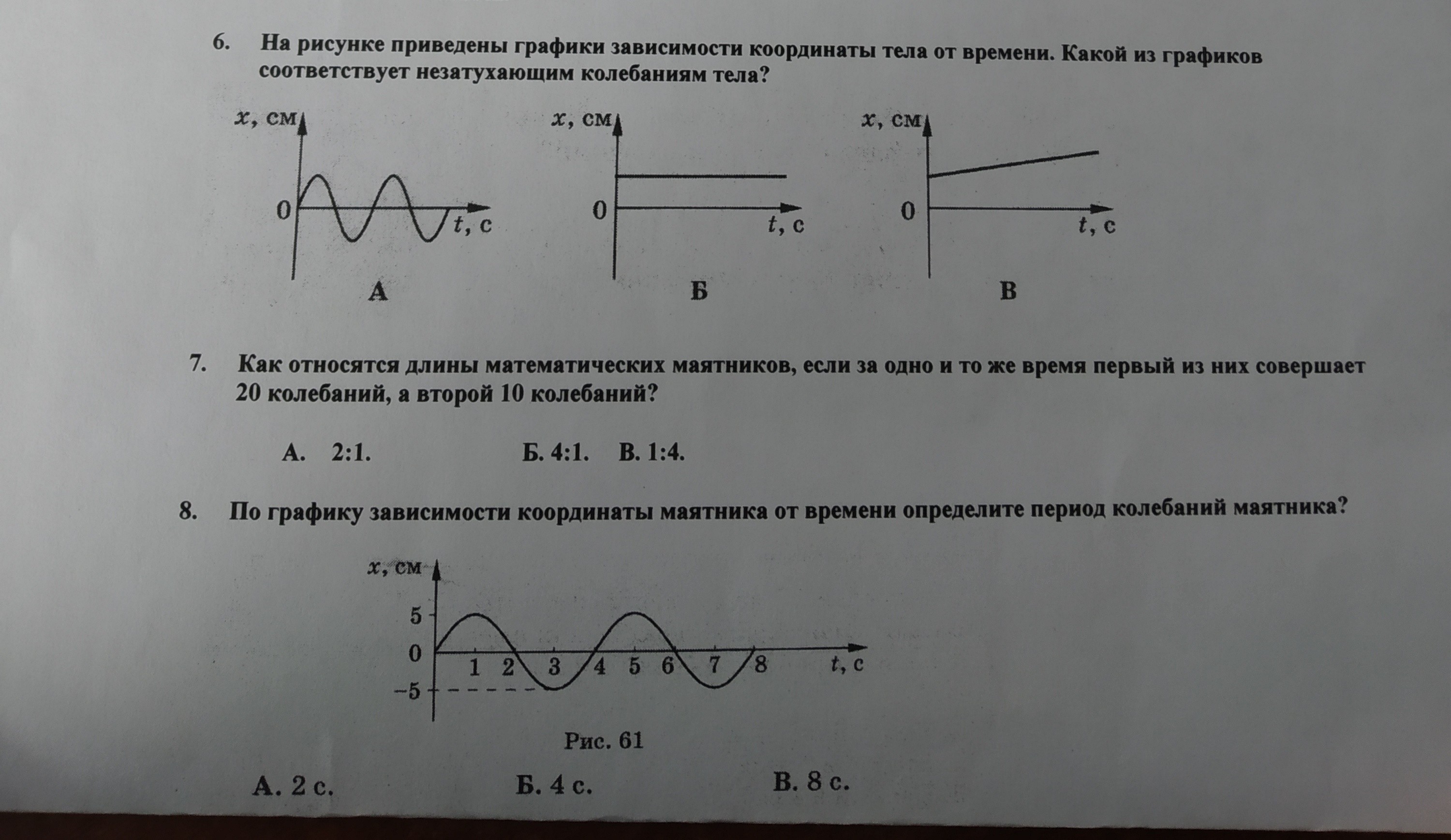 6. На рисунке приведены графики зависимости координаты тела от времени. Какой из графиков соответствует незатухающим колебаниям тела?

$x$, см
0
$t$, с
А

$x$, см
0
$t$, с
Б

$x$, см
0
$t$, с
В

7. Как относятся длины математических маятников, если за одно и то же время первый из них совершает 20 колебаний, а второй 10 колебаний?

А. 2:1. Б. 4:1. В. 1:4.

8. По графику зависимости координаты маятника от времени определите период колебаний маятника?

$x$, см
5
0
−5
1 2 3 4 5 6 7 8 $t$, с

Рис. 61

А. 2 с. Б. 4 с. В. 8 с.